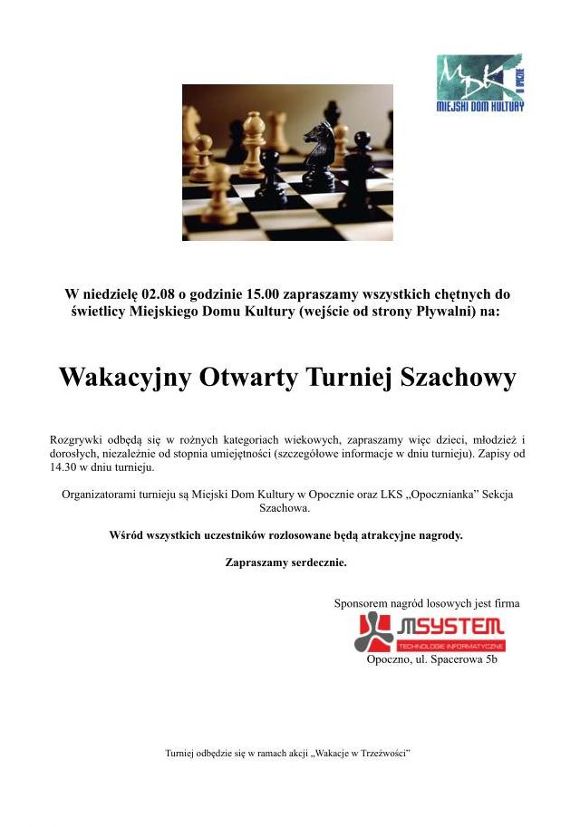 MDK
w Opocznie
MIEJSKI DOM KULTURY

W niedzielę 02.08 o godzinie 15.00 zapraszamy wszystkich chętnych do świetlicy Miejskiego Domu Kultury (wejście od strony Pływalni) na:

Wakacyjny Otwarty Turniej Szachowy

Rozgrywki odbędą się w rożnych kategoriach wiekowych, zapraszamy więc dzieci, młodzież i dorosłych, niezależnie od stopnia umiejętności (szczegółowe informacje w dniu turnieju). Zapisy od 14.30 w dniu turnieju.

Organizatorami turnieju są Miejski Dom Kultury w Opocznie oraz LKS „Opocznianka" Sekcja Szachowa.

Wśród wszystkich uczestników rozlosowane będą atrakcyjne nagrody.

Zapraszamy serdecznie.

Sponsorem nagród losowych jest firma
MSYSTEM
TECHNOLOGIE INFORMATYCZNE
Opoczno, ul. Spacerowa 5b

Turniej odbędzie się w ramach akcji „Wakacje w Trzeźwości"